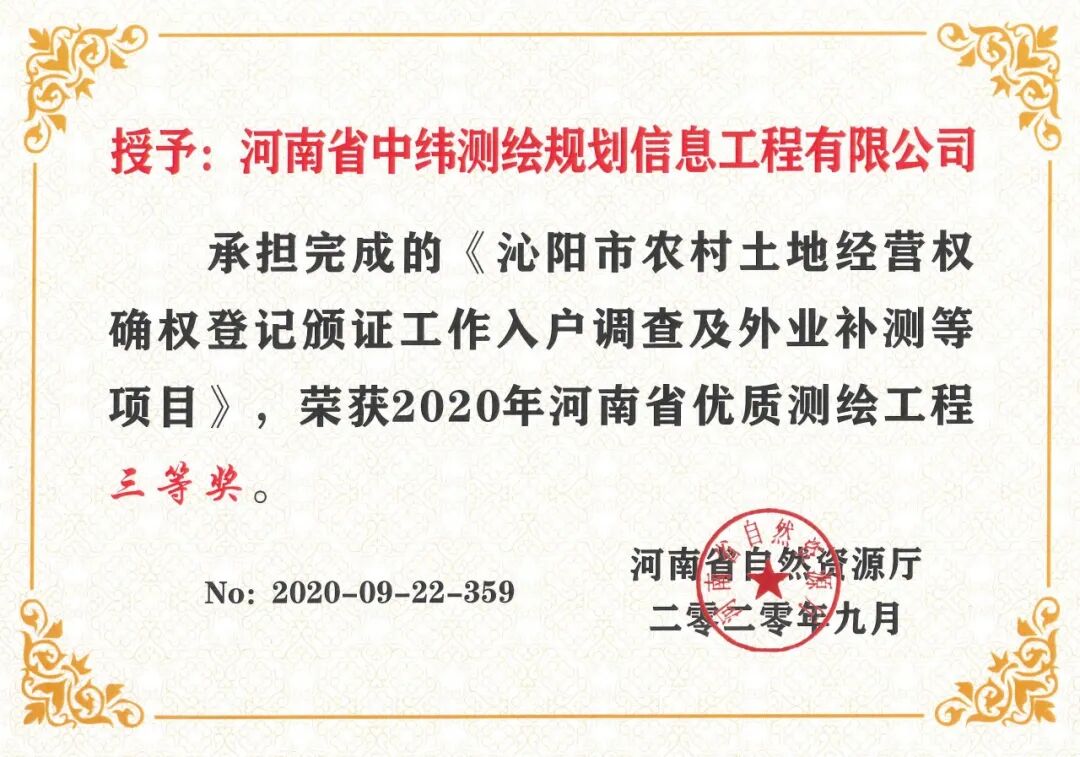 授予：河南省中纬测绘规划信息工程有限公司

承担完成的《沁阳市农村土地经营权确权登记颁证工作入户调查及外业补测等项目》，荣获2020年河南省优质测绘工程三等奖。

No: 2020-09-22-359

河南省自然资源厅
二零二零年九月